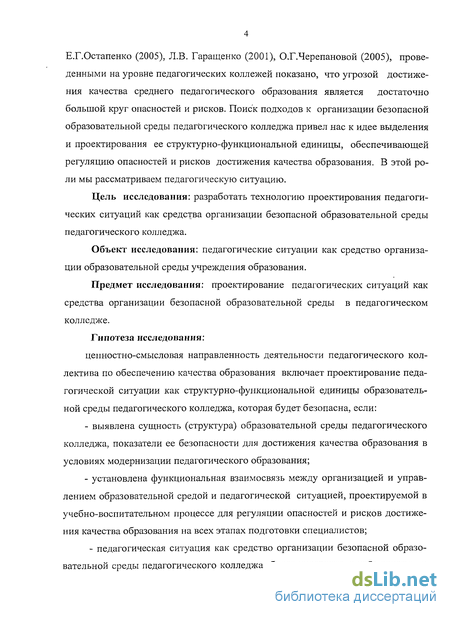 4

Е.Г.Остапенко (2005), Л.В. Гаращенко (2001), О.Г.Черепановой (2005), проведенными на уровне педагогических коллежей показано, что угрозой достижения качества среднего педагогического образования является достаточно большой круг опасностей и рисков. Поиск подходов к организации безопасной образовательной среды педагогического колледжа привел нас к идее выделения и проектирования ее структурно-функциональной единицы, обеспечивающей регуляцию опасностей и рисков достижения качества образования. В этой роли мы рассматриваем педагогическую ситуацию.

Цель исследования: разработать технологию проектирования педагогических ситуаций как средства организации безопасной образовательной среды педагогического колледжа.

Объект исследования: педагогические ситуации как средство организации образовательной среды учреждения образования.

Предмет исследования: проектирование педагогических ситуаций как средства организации безопасной образовательной среды в педагогическом колледже.

Гипотеза исследования:

ценностно-смысловая направленность деятельности педагогического коллектива по обеспечению качества образования включает проектирование педагогической ситуации как структурно-функциональной единицы образовательной среды педагогического колледжа, которая будет безопасна, если:

- выявлена сущность (структура) образовательной среды педагогического колледжа, показатели ее безопасности для достижения качества образования в условиях модернизации педагогического образования;

- установлена функциональная взаимосвязь между организацией и управлением образовательной средой и педагогической ситуацией, проектируемой в учебно-воспитательном процессе для регуляции опасностей и рисков достижения качества образования на всех этапах подготовки специалистов;

- педагогическая ситуация как средство организации безопасной образовательной среды педагогического колледжа

dsLib.net
библиотека диссертаций